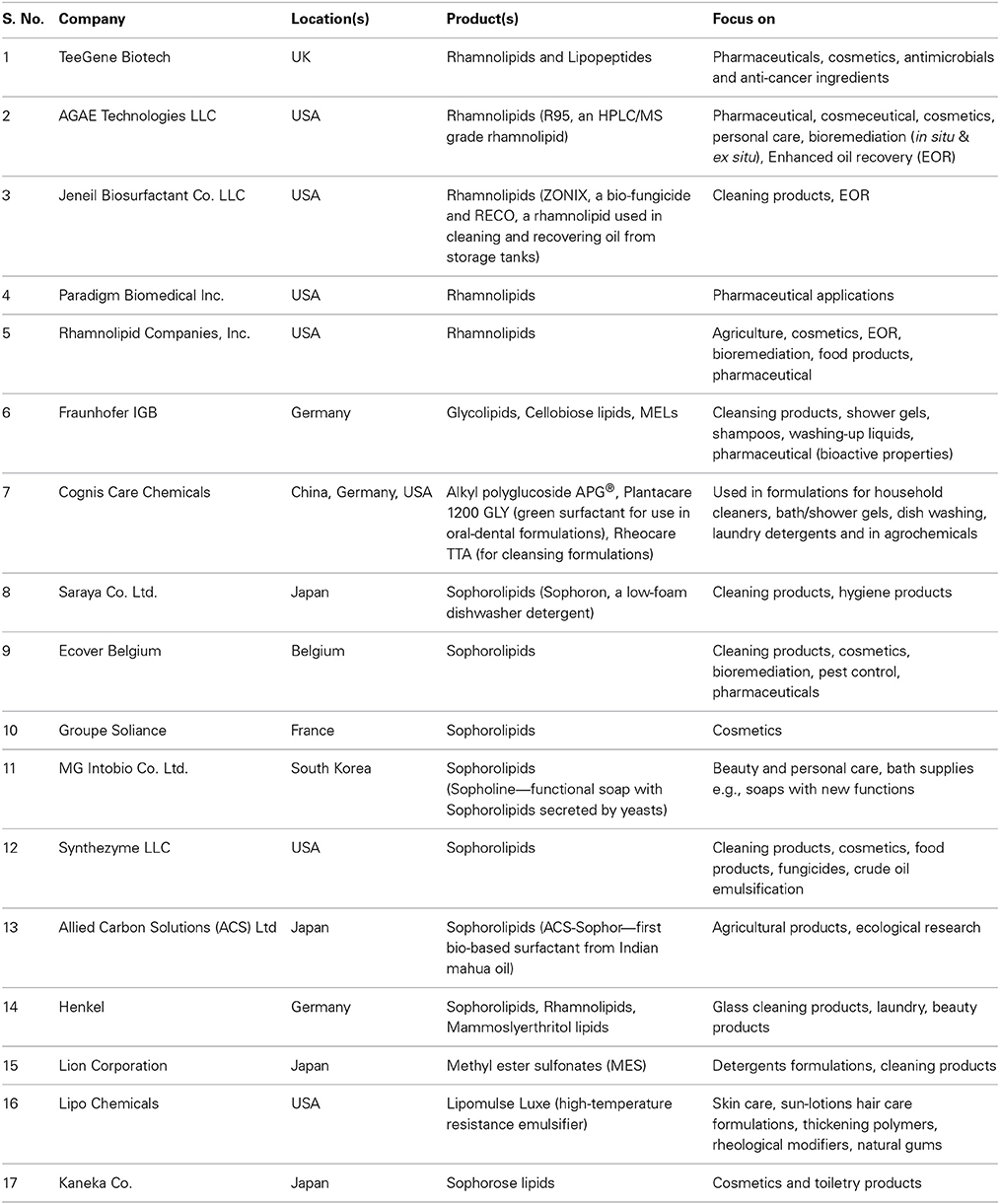 | S. No. | Company | Location(s) | Product(s) | Focus on |
|---|---|---|---|---|
| 1 | TeeGene Biotech | UK | Rhamnolipids and Lipopeptides | Pharmaceuticals, cosmetics, antimicrobials and anti-cancer ingredients |
| 2 | AGAE Technologies LLC | USA | Rhamnolipids (R95, an HPLC/MS grade rhamnolipid) | Pharmaceutical, cosmeceutical, cosmetics, personal care, bioremediation (in situ & ex situ), Enhanced oil recovery (EOR) |
| 3 | Jeneil Biosurfactant Co. LLC | USA | Rhamnolipids (ZONIX, a bio-fungicide and RECO, a rhamnolipid used in cleaning and recovering oil from storage tanks) | Cleaning products, EOR |
| 4 | Paradigm Biomedical Inc. | USA | Rhamnolipids | Pharmaceutical applications |
| 5 | Rhamnolipid Companies, Inc. | USA | Rhamnolipids | Agriculture, cosmetics, EOR, bioremediation, food products, pharmaceutical |
| 6 | Fraunhofer IGB | Germany | Glycolipids, Cellobiose lipids, MELs | Cleansing products, shower gels, shampoos, washing-up liquids, pharmaceutical (bioactive properties) |
| 7 | Cognis Care Chemicals | China, Germany, USA | Alkyl polyglucoside APG$^{®}$, Plantacare 1200 GLY (green surfactant for use in oral-dental formulations), Rheocare TTA (for cleansing formulations) | Used in formulations for household cleaners, bath/shower gels, dish washing, laundry detergents and in agrochemicals |
| 8 | Saraya Co. Ltd. | Japan | Sophorolipids (Sophoron, a low-foam dishwasher detergent) | Cleaning products, hygiene products |
| 9 | Ecover Belgium | Belgium | Sophorolipids | Cleaning products, cosmetics, bioremediation, pest control, pharmaceuticals |
| 10 | Groupe Soliance | France | Sophorolipids | Cosmetics |
| 11 | MG Intobio Co. Ltd. | South Korea | Sophorolipids (Sopholine—functional soap with Sophorolipids secreted by yeasts) | Beauty and personal care, bath supplies e.g., soaps with new functions |
| 12 | Synthezyme LLC | USA | Sophorolipids | Cleaning products, cosmetics, food products, fungicides, crude oil emulsification |
| 13 | Allied Carbon Solutions (ACS) Ltd | Japan | Sophorolipids (ACS-Sophor—first bio-based surfactant from Indian mahua oil) | Agricultural products, ecological research |
| 14 | Henkel | Germany | Sophorolipids, Rhamnolipids, Mammoslyerthritol lipids | Glass cleaning products, laundry, beauty products |
| 15 | Lion Corporation | Japan | Methyl ester sulfonates (MES) | Detergents formulations, cleaning products |
| 16 | Lipo Chemicals | USA | Lipomulse Luxe (high-temperature resistance emulsifier) | Skin care, sun-lotions hair care formulations, thickening polymers, rheological modifiers, natural gums |
| 17 | Kaneka Co. | Japan | Sophorose lipids | Cosmetics and toiletry products |